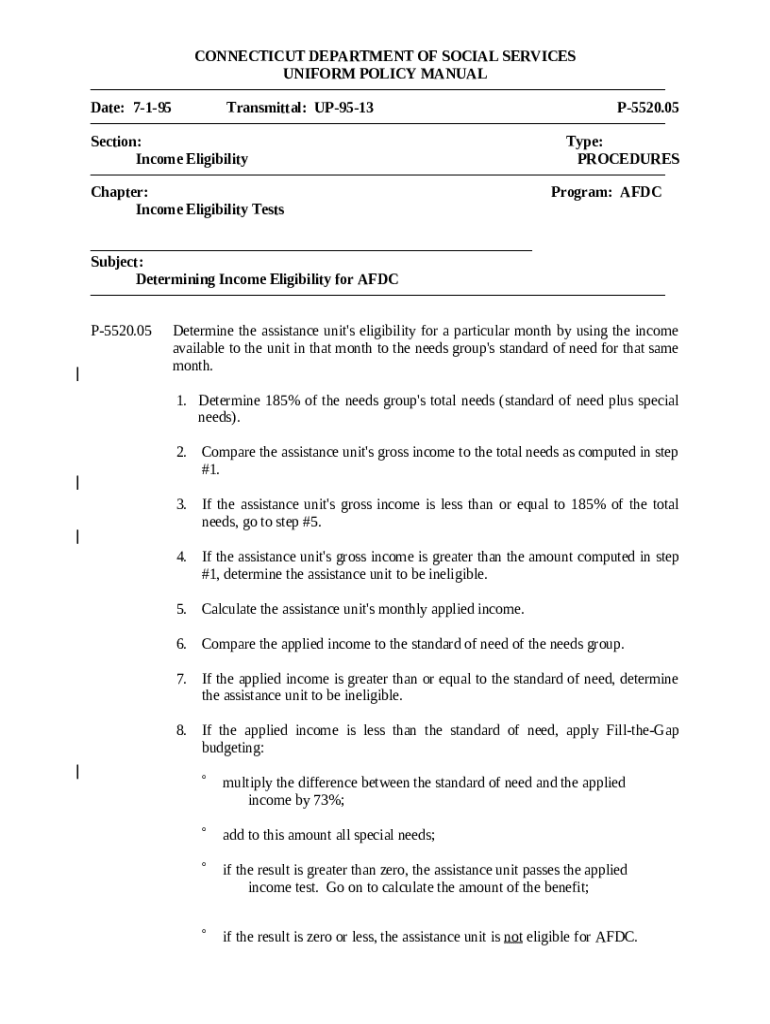 CONNECTICUT DEPARTMENT OF SOCIAL SERVICES
UNIFORM POLICY MANUAL

Date: 7-1-95 Transmittal: UP-95-13 P-5520.05

Section:
Income Eligibility

Type:
PROCEDURES

Chapter:
Income Eligibility Tests

Program: AFDC

Subject:
Determining Income Eligibility for AFDC

P-5520.05 Determine the assistance unit's eligibility for a particular month by using the income available to the unit in that month to the needs group's standard of need for that same month.

1. Determine 185% of the needs group's total needs (standard of need plus special needs).

2. Compare the assistance unit's gross income to the total needs as computed in step #1.

3. If the assistance unit's gross income is less than or equal to 185% of the total needs, go to step #5.

4. If the assistance unit's gross income is greater than the amount computed in step #1, determine the assistance unit to be ineligible.

5. Calculate the assistance unit's monthly applied income.

6. Compare the applied income to the standard of need of the needs group.

7. If the applied income is greater than or equal to the standard of need, determine the assistance unit to be ineligible.

8. If the applied income is less than the standard of need, apply Fill-the-Gap budgeting:

° multiply the difference between the standard of need and the applied income by 73%;

° add to this amount all special needs;

° if the result is greater than zero, the assistance unit passes the applied income test. Go on to calculate the amount of the benefit;

° if the result is zero or less, the assistance unit is not eligible for AFDC.